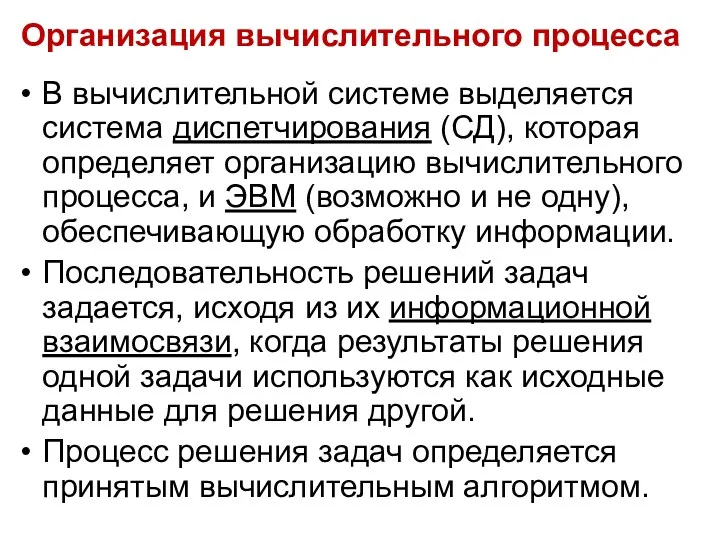 Организация вычислительного процесса

• В вычислительной системе выделяется система диспетчирования (СД), которая определяет организацию вычислительного процесса, и ЭВМ (возможно и не одну), обеспечивающую обработку информации.

• Последовательность решений задач задается, исходя из их информационной взаимосвязи, когда результаты решения одной задачи используются как исходные данные для решения другой.

• Процесс решения задач определяется принятым вычислительным алгоритмом.